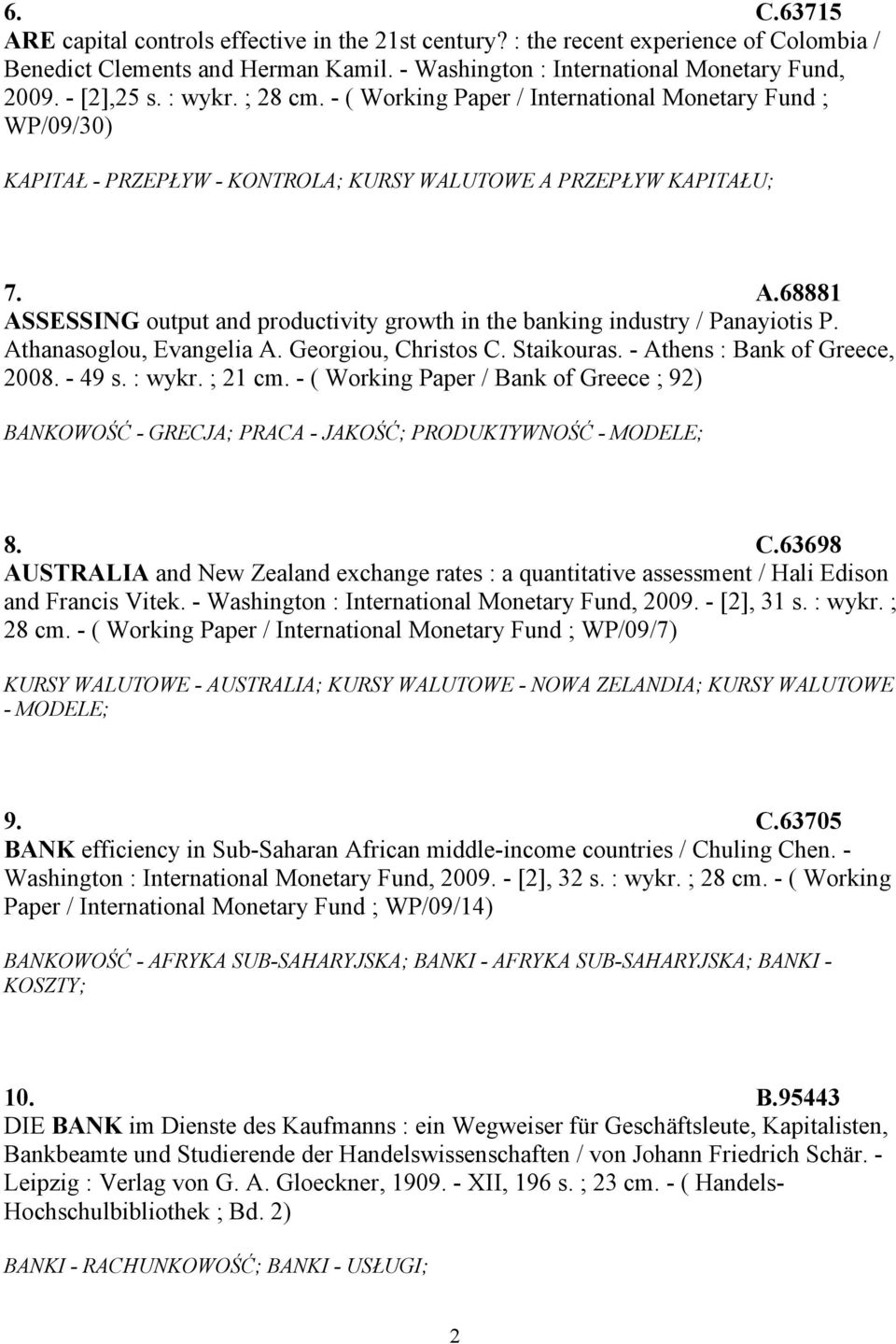 6. C.63715
ARE capital controls effective in the 21st century? : the recent experience of Colombia / Benedict Clements and Herman Kamil. - Washington : International Monetary Fund, 2009. - [2],25 s. : wykr. ; 28 cm. - ( Working Paper / International Monetary Fund ; WP/09/30)

KAPITAŁ - PRZEPŁYW - KONTROLA; KURSY WALUTOWE A PRZEPŁYW KAPITAŁU;

7. A.68881
ASSESSING output and productivity growth in the banking industry / Panayiotis P. Athanasoglou, Evangelia A. Georgiou, Christos C. Staikouras. - Athens : Bank of Greece, 2008. - 49 s. : wykr. ; 21 cm. - ( Working Paper / Bank of Greece ; 92)

BANKOWOŚĆ - GRECJA; PRACA - JAKOŚĆ; PRODUKTYWNOŚĆ - MODELE;

8. C.63698
AUSTRALIA and New Zealand exchange rates : a quantitative assessment / Hali Edison and Francis Vitek. - Washington : International Monetary Fund, 2009. - [2], 31 s. : wykr. ; 28 cm. - ( Working Paper / International Monetary Fund ; WP/09/7)

KURSY WALUTOWE - AUSTRALIA; KURSY WALUTOWE - NOWA ZELANDIA; KURSY WALUTOWE - MODELE;

9. C.63705
BANK efficiency in Sub-Saharan African middle-income countries / Chuling Chen. - Washington : International Monetary Fund, 2009. - [2], 32 s. : wykr. ; 28 cm. - ( Working Paper / International Monetary Fund ; WP/09/14)

BANKOWOŚĆ - AFRYKA SUB-SAHARYJSKA; BANKI - AFRYKA SUB-SAHARYJSKA; BANKI - KOSZTY;

10. B.95443
DIE BANK im Dienste des Kaufmanns : ein Wegweiser für Geschäftsleute, Kapitalisten, Bankbeamte und Studierende der Handelswissenschaften / von Johann Friedrich Schär. - Leipzig : Verlag von G. A. Gloeckner, 1909. - XII, 196 s. ; 23 cm. - ( Handels-Hochschulbibliothek ; Bd. 2)

BANKI - RACHUNKOWOŚĆ; BANKI - USŁUGI;

2